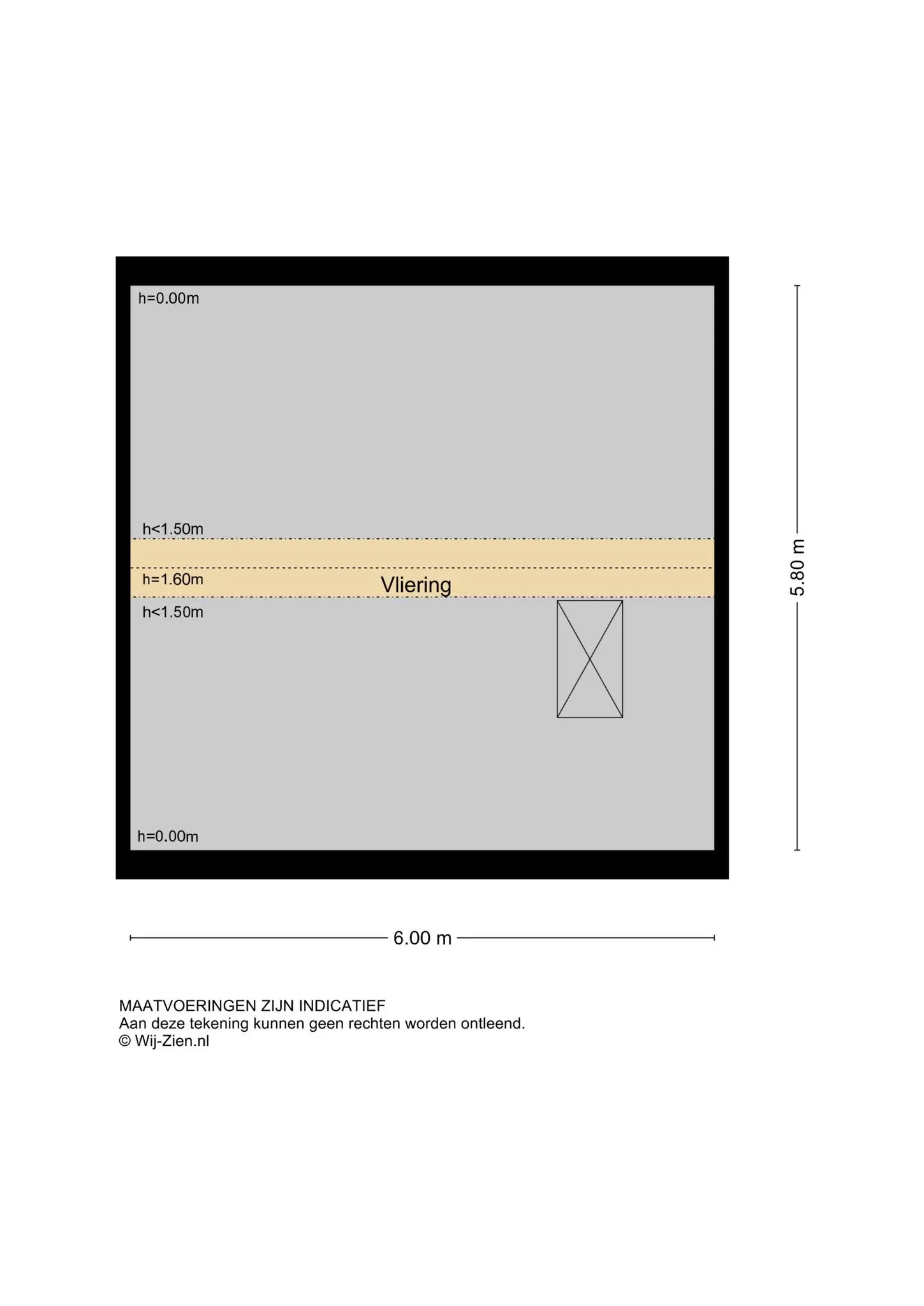 h=0.00m

h<1.50m

h=1.60m

Vliering

h<1.50m

h=0.00m

5.80 m

6.00 m

MAATVOERINGEN ZIJN INDICATIEF
Aan deze tekening kunnen geen rechten worden ontleend.
© Wij-Zien.nl